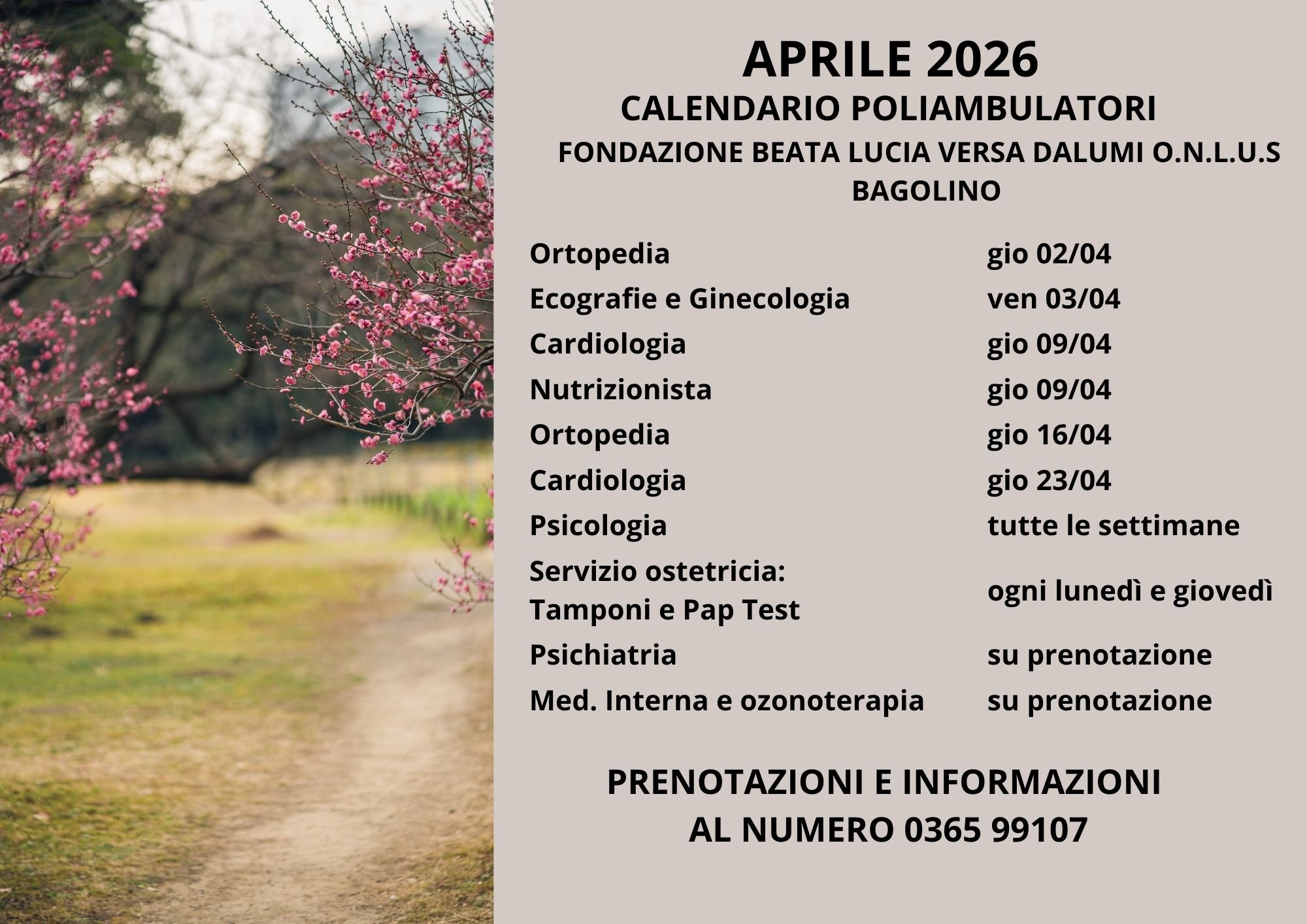 APRILE 2026
CALENDARIO POLIAMBULATORI
FONDAZIONE BEATA LUCIA VERSA DALUMI O.N.L.U.S
BAGOLINO

Ortopedia gio 02/04
Ecografie e Ginecologia ven 03/04
Cardiologia gio 09/04
Nutrizionista gio 09/04
Ortopedia gio 16/04
Cardiologia gio 23/04
Psicologia tutte le settimane
Servizio ostetricia:
Tamponi e Pap Test ogni lunedì e giovedì
Psichiatria su prenotazione
Med. Interna e ozonoterapia su prenotazione

PRENOTAZIONI E INFORMAZIONI
AL NUMERO 0365 99107